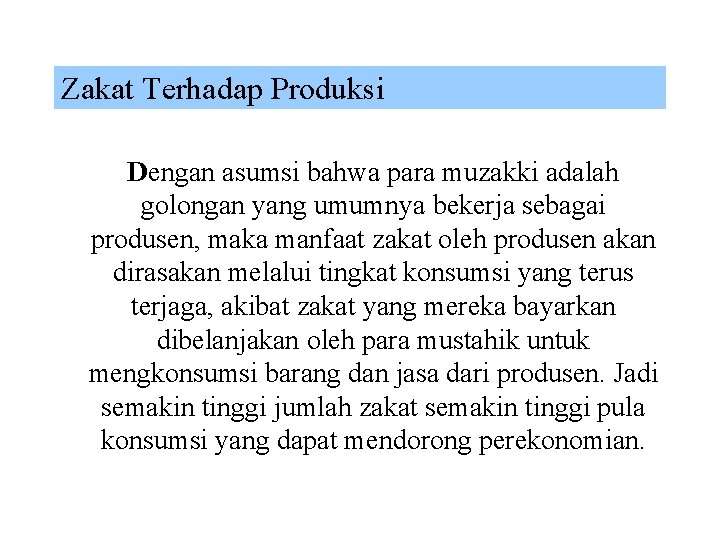 Zakat Terhadap Produksi

Dengan asumsi bahwa para muzakki adalah golongan yang umumnya bekerja sebagai produsen, maka manfaat zakat oleh produsen akan dirasakan melalui tingkat konsumsi yang terus terjaga, akibat zakat yang mereka bayarkan dibelanjakan oleh para mustahik untuk mengkonsumsi barang dan jasa dari produsen. Jadi semakin tinggi jumlah zakat semakin tinggi pula konsumsi yang dapat mendorong perekonomian.